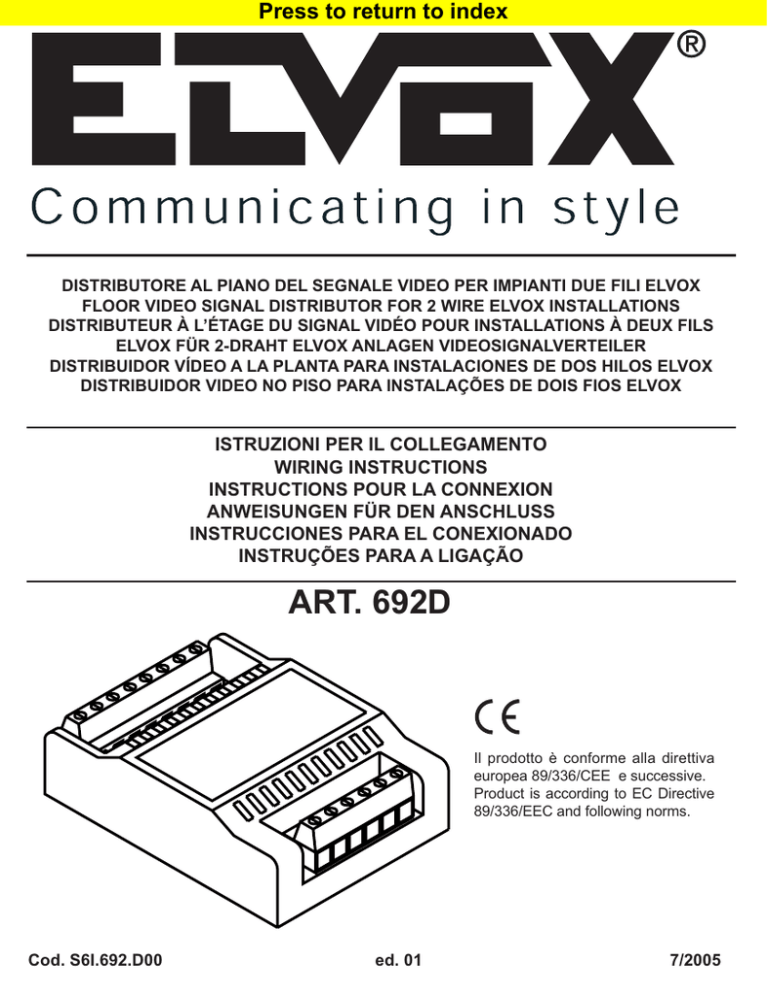 Press to return to index

ELVOX®

Communicating in style

DISTRIBUTORE AL PIANO DEL SEGNALE VIDEO PER IMPIANTI DUE FILI ELVOX
FLOOR VIDEO SIGNAL DISTRIBUTOR FOR 2 WIRE ELVOX INSTALLATIONS
DISTRIBUTEUR À L'ÉTAGE DU SIGNAL VIDÉO POUR INSTALLATIONS À DEUX FILS
ELVOX FÜR 2-DRAHT ELVOX ANLAGEN VIDEOSIGNALVERTEILER
DISTRIBUIDOR VÍDEO A LA PLANTA PARA INSTALACIONES DE DOS HILOS ELVOX
DISTRIBUIDOR VIDEO NO PISO PARA INSTALAÇÕES DE DOIS FIOS ELVOX

ISTRUZIONI PER IL COLLEGAMENTO
WIRING INSTRUCTIONS
INSTRUCTIONS POUR LA CONNEXION
ANWEISUNGEN FÜR DEN ANSCHLUSS
INSTRUCCIONES PARA EL CONEXIONADO
INSTRUÇÕES PARA A LIGAÇÃO

ART. 692D

CE

Il prodotto è conforme alla direttiva europea 89/336/CEE e successive.
Product is according to EC Directive 89/336/EEC and following norms.

Cod. S6I.692.D00

ed. 01

7/2005